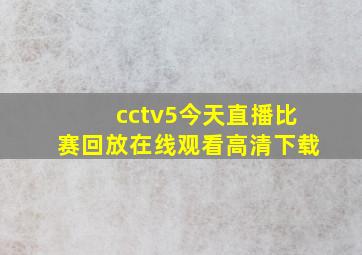 cctv5今天直播比赛回放在线观看高清下载